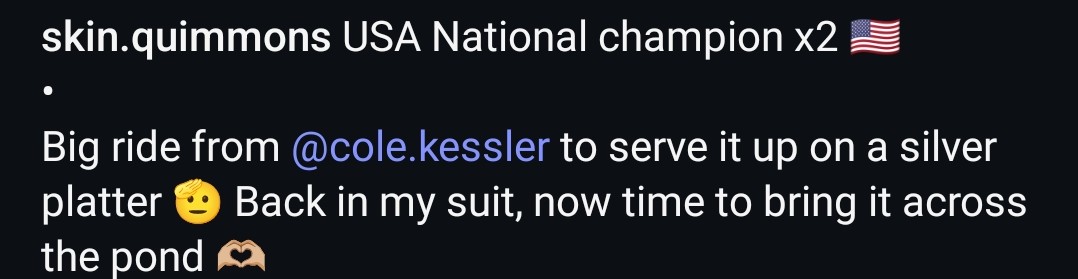 skin.quimmons USA National champion x2 🇺🇸
•
Big ride from @cole.kessler to serve it up on a silver platter 🫡 Back in my suit, now time to bring it across the pond 🫶🏼